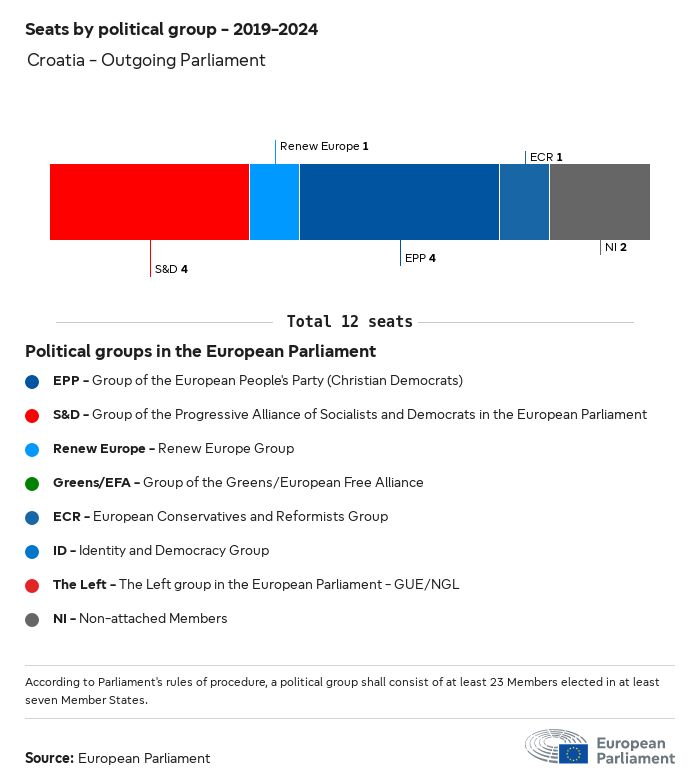 Seats by political group - 2019-2024

Croatia - Outgoing Parliament

Renew Europe 1

ECR 1

S&D 4

EPP 4

NI 2

Total 12 seats

Political groups in the European Parliament

EPP - Group of the European People's Party (Christian Democrats)

S&D - Group of the Progressive Alliance of Socialists and Democrats in the European Parliament

Renew Europe - Renew Europe Group

Greens/EFA - Group of the Greens/European Free Alliance

ECR - European Conservatives and Reformists Group

ID - Identity and Democracy Group

The Left - The Left group in the European Parliament - GUE/NGL

NI - Non-attached Members

According to Parliament's rules of procedure, a political group shall consist of at least 23 Members elected in at least seven Member States.

Source: European Parliament

European Parliament